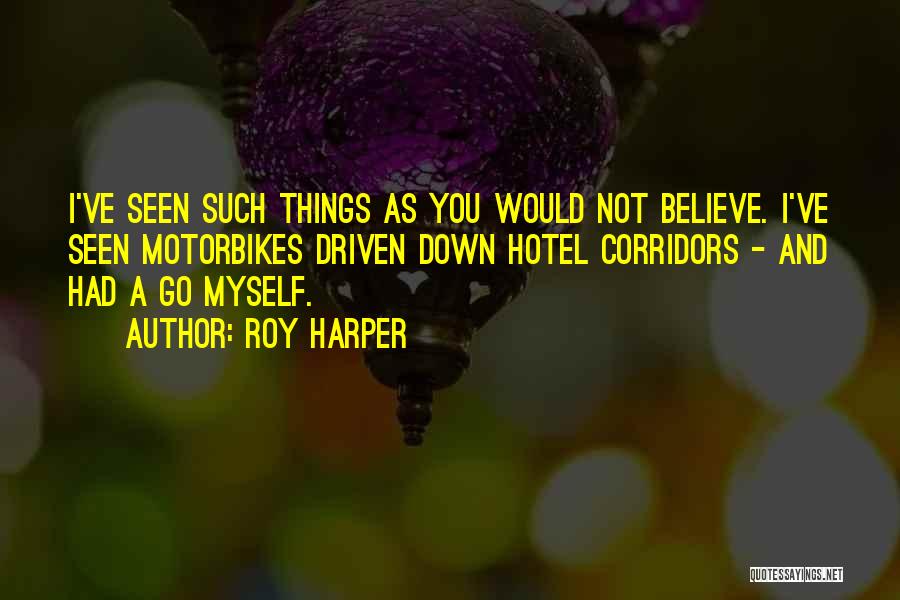 I'VE SEEN SUCH THINGS AS YOU WOULD NOT BELIEVE. I'VE SEEN MOTORBIKES DRIVEN DOWN HOTEL CORRIDORS - AND HAD A GO MYSELF.
AUTHOR: ROY HARPER

QUOTESSAYINGS.NET